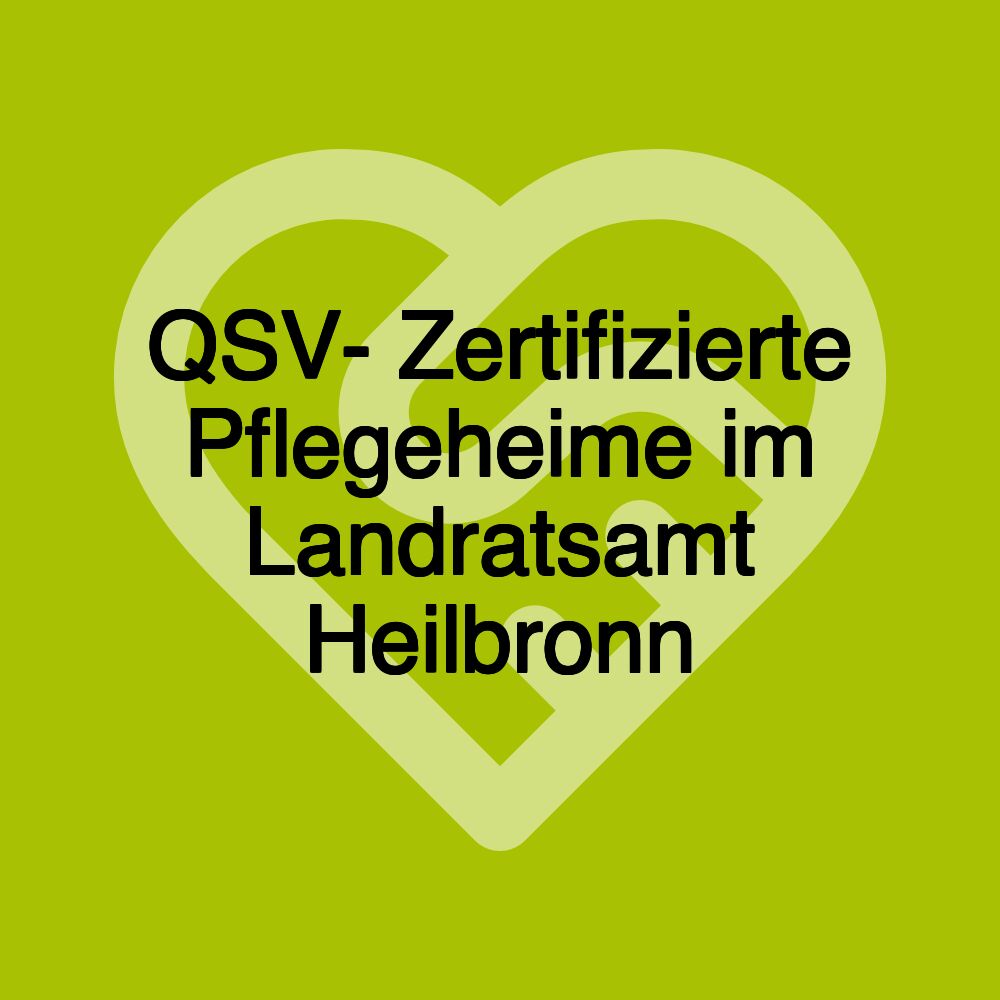 QSV- Zertifizierte Pflegeheime im Landratsamt Heilbronn